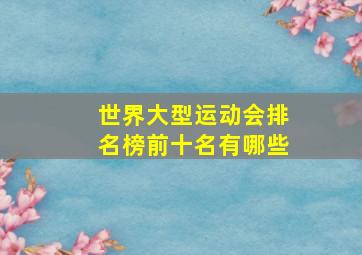 世界大型运动会排名榜前十名有哪些